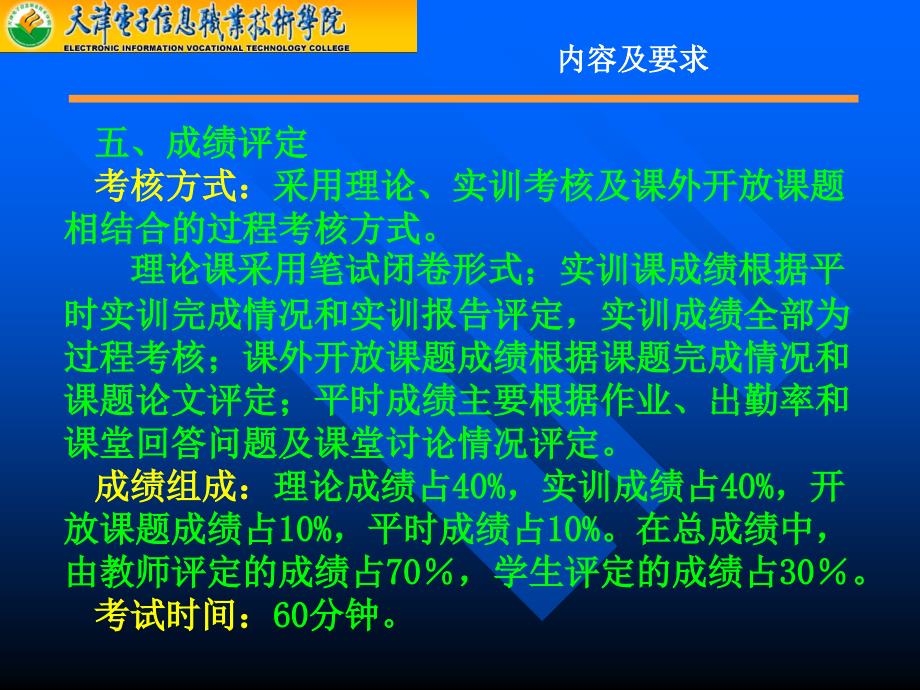 天津電子信息職業技術學院
ELECTRONIC INFORMATION VOCATIONAL TECHNOLOGY COLLEGE

内容及要求

五、成绩评定
考核方式：采用理论、实训考核及课外开放课题相结合的过程考核方式。
理论课采用笔试闭卷形式；实训课成绩根据平时实训完成情况和实训报告评定，实训成绩全部为过程考核；课外开放课题成绩根据课题完成情况和课题论文评定；平时成绩主要根据作业、出勤率和课堂回答问题及课堂讨论情况评定。
成绩组成：理论成绩占40%，实训成绩占40%，开放课题成绩占10%，平时成绩占10%。在总成绩中，由教师评定的成绩占70％，学生评定的成绩占30％。
考试时间：60分钟。